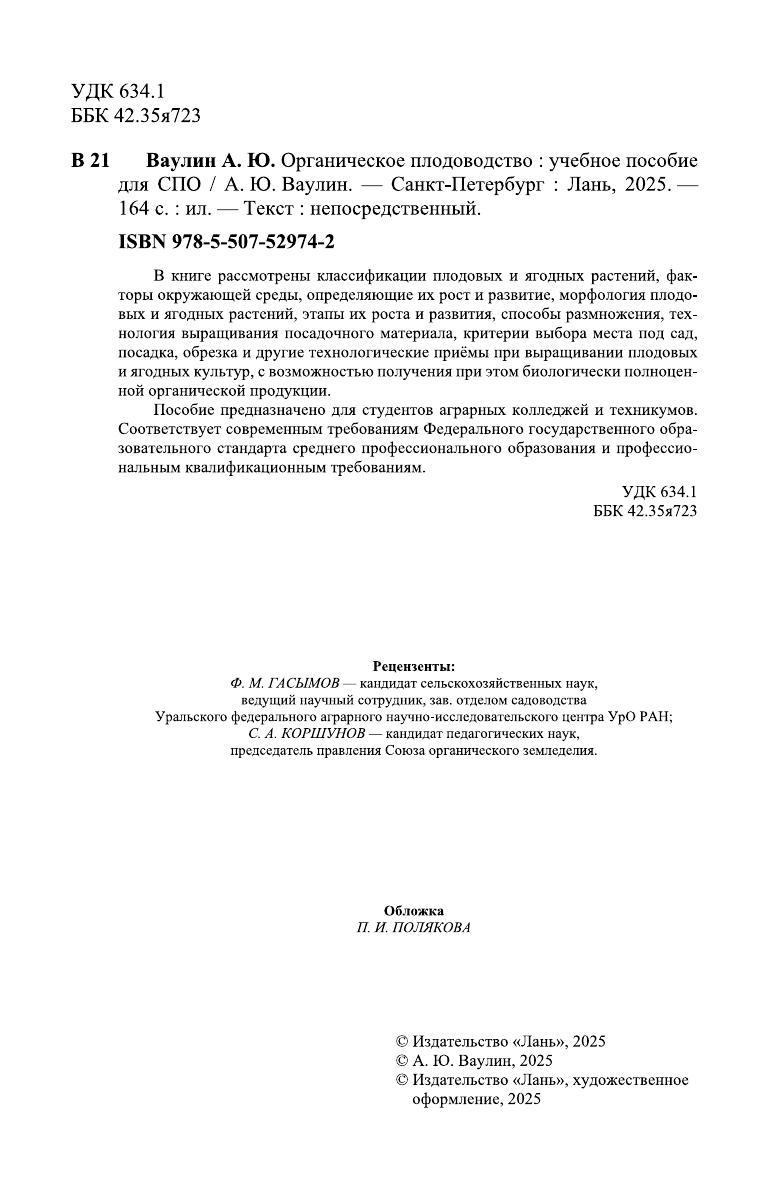 УДК 634.1
ББК 42.35я723

В 21 Ваулин А. Ю. Органическое плодоводство : учебное пособие для СПО / А. Ю. Ваулин. — Санкт-Петербург : Лань, 2025. — 164 с. : ил. — Текст : непосредственный.

ISBN 978-5-507-52974-2

В книге рассмотрены классификации плодовых и ягодных растений, факторы окружающей среды, определяющие их рост и развитие, морфология плодовых и ягодных растений, этапы их роста и развития, способы размножения, технология выращивания посадочного материала, критерии выбора места под сад, посадка, обрезка и другие технологические приёмы при выращивании плодовых и ягодных культур, с возможностью получения при этом биологически полноценной органической продукции.

Пособие предназначено для студентов аграрных колледжей и техникумов. Соответствует современным требованиям Федерального государственного образовательного стандарта среднего профессионального образования и профессиональным квалификационным требованиям.

УДК 634.1
ББК 42.35я723

Рецензенты:
Ф. М. ГАСЫМОВ — кандидат сельскохозяйственных наук, ведущий научный сотрудник, зав. отделом садоводства Уральского федерального аграрного научно-исследовательского центра УрО РАН;
С. А. КОРШУНОВ — кандидат педагогических наук, председатель правления Союза органического земледелия.

Обложка
П. И. ПОЛЯКОВА

© Издательство «Лань», 2025
© А. Ю. Ваулин, 2025
© Издательство «Лань», художественное оформление, 2025